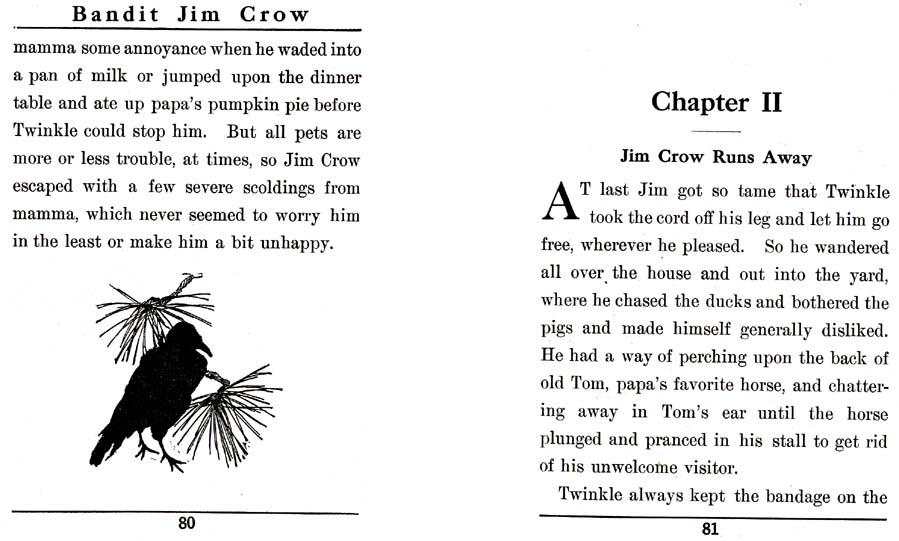 Bandit Jim Crow

mamma some annoyance when he waded into a pan of milk or jumped upon the dinner table and ate up papa's pumpkin pie before Twinkle could stop him. But all pets are more or less trouble, at times, so Jim Crow escaped with a few severe scoldings from mamma, which never seemed to worry him in the least or make him a bit unhappy.

80

Chapter II

Jim Crow Runs Away

AT last Jim got so tame that Twinkle took the cord off his leg and let him go free, wherever he pleased. So he wandered all over the house and out into the yard, where he chased the ducks and bothered the pigs and made himself generally disliked. He had a way of perching upon the back of old Tom, papa's favorite horse, and chattering away in Tom's ear until the horse plunged and pranced in his stall to get rid of his unwelcome visitor.

Twinkle always kept the bandage on the

81